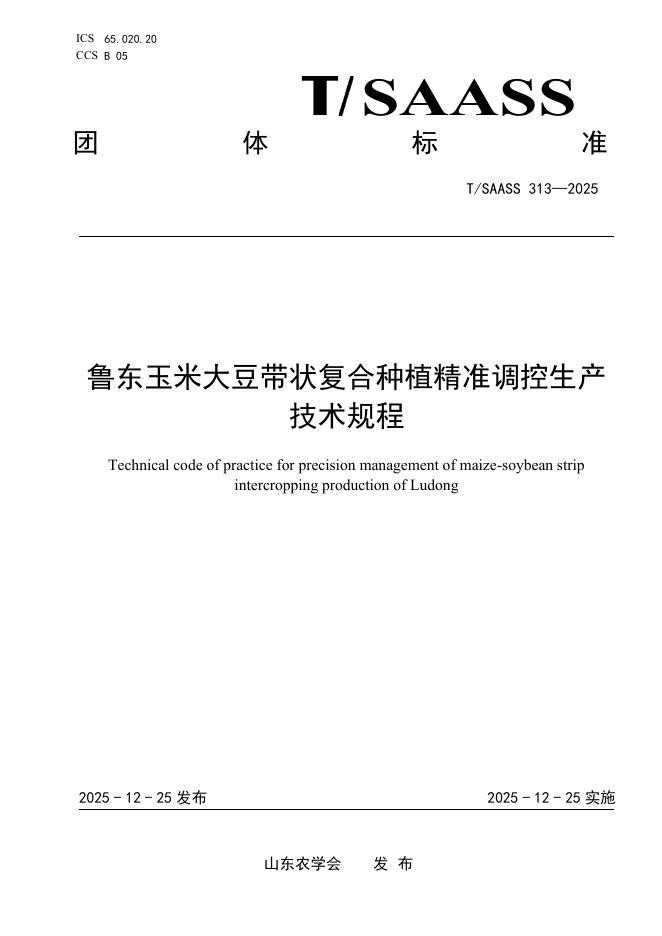 ICS 65.020.20
CCS B 05

T/SAASS

团 体 标 准

T/SAASS 313—2025

鲁东玉米大豆带状复合种植精准调控生产技术规程

Technical code of practice for precision management of maize-soybean strip intercropping production of Ludong

2025 - 12 - 25 发布

2025 - 12 - 25 实施

山东农学会 发 布